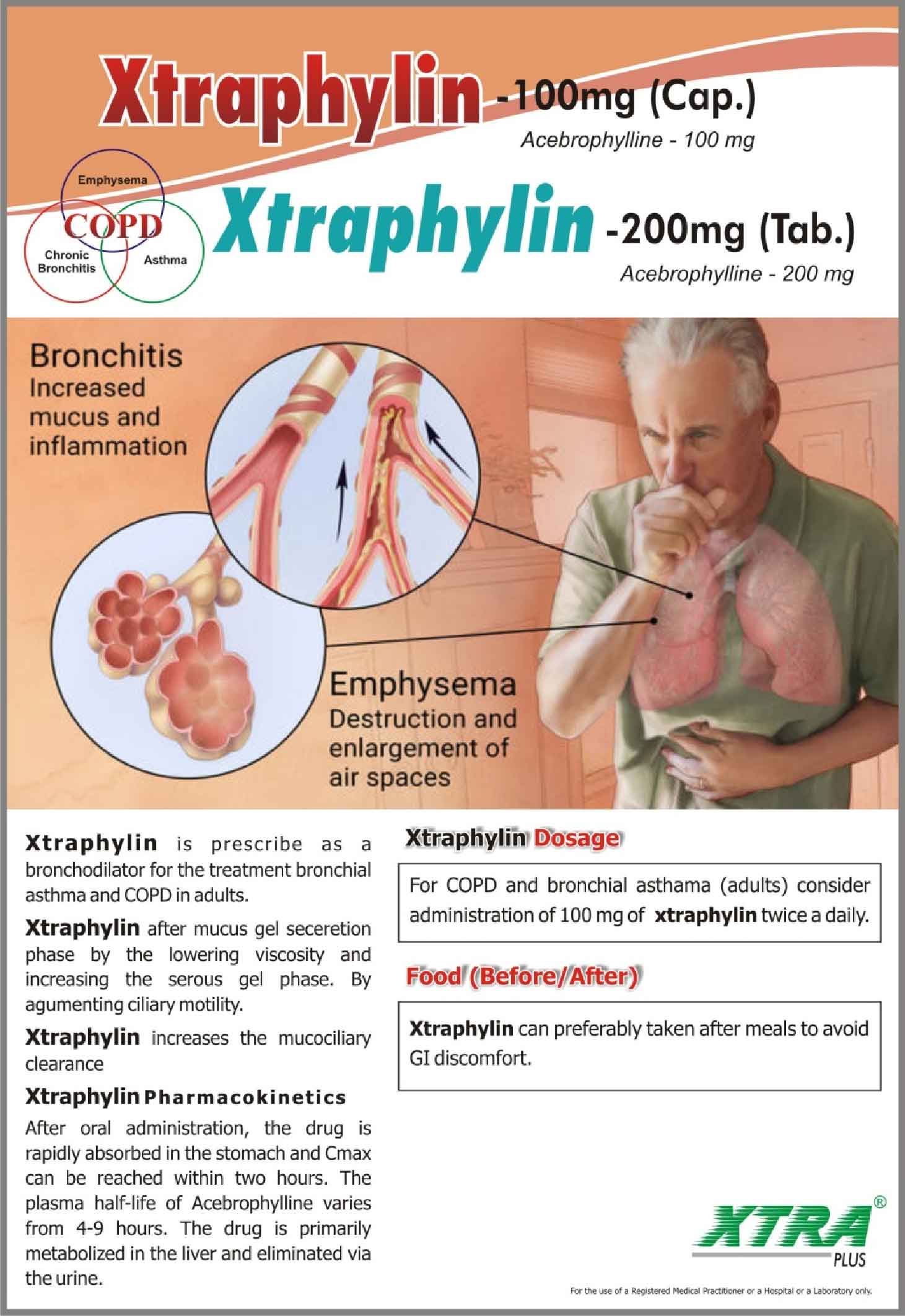 Xtraphylin -100mg (Cap.)
Acebrophylline - 100 mg

Emphysema
COPD
Chronic Bronchitis
Asthma

Xtraphylin -200mg (Tab.)
Acebrophylline - 200 mg

Bronchitis
Increased mucus and inflammation

Emphysema
Destruction and enlargement of air spaces

Xtraphylin is prescribe as a bronchodilator for the treatment bronchial asthma and COPD in adults.

Xtraphylin after mucus gel seceretion phase by the lowering viscosity and increasing the serous gel phase. By agumenting ciliary motility.

Xtraphylin increases the mucociliary clearance

Xtraphylin Pharmacokinetics

After oral administration, the drug is rapidly absorbed in the stomach and Cmax can be reached within two hours. The plasma half-life of Acebrophylline varies from 4-9 hours. The drug is primarily metabolized in the liver and eliminated via the urine.

Xtraphylin Dosage

For COPD and bronchial asthama (adults) consider administration of 100 mg of xtraphylin twice a daily.

Food (Before/After)

Xtraphylin can preferably taken after meals to avoid GI discomfort.

XTRA®
PLUS

For the use of a Registered Medical Practitioner or a Hospital or a Laboratory only.